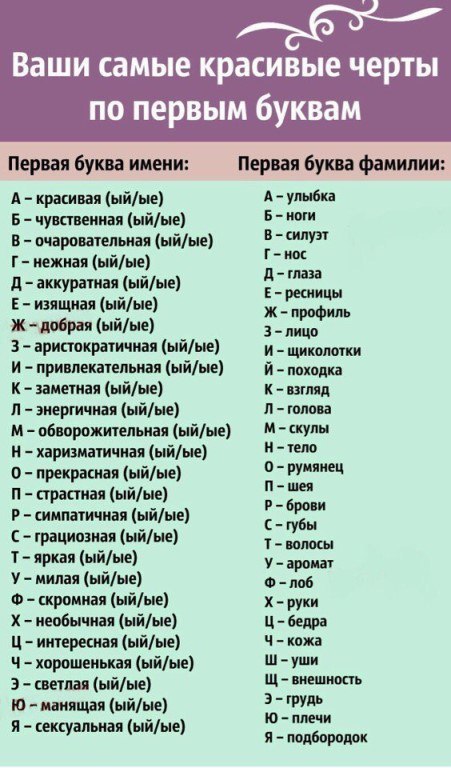 Ваши самые красивые черты по первым буквам

Первая буква имени:

А – красивая (ый/ые)
Б – чувственная (ый/ые)
В – очаровательная (ый/ые)
Г – нежная (ый/ые)
Д – аккуратная (ый/ые)
Е – изящная (ый/ые)
Ж – добрая (ый/ые)
З – аристократичная (ый/ые)
И – привлекательная (ый/ые)
К – заметная (ый/ые)
Л – энергичная (ый/ые)
М – обворожительная (ый/ые)
Н – харизматичная (ый/ые)
О – прекрасная (ый/ые)
П – страстная (ый/ые)
Р – симпатичная (ый/ые)
С – грациозная (ый/ые)
Т – яркая (ый/ые)
У – милая (ый/ые)
Ф – скромная (ый/ые)
Х – необычная (ый/ые)
Ц – интересная (ый/ые)
Ч – хорошенькая (ый/ые)
Э – светлая (ый/ые)
Ю – манящая (ый/ые)
Я – сексуальная (ый/ые)

Первая буква фамилии:

А – улыбка
Б – ноги
В – силуэт
Г – нос
Д – глаза
Е – ресницы
Ж – профиль
З – лицо
И – щиколотки
Й – походка
К – взгляд
Л – голова
М – скулы
Н – тело
О – румянец
П – шея
Р – брови
С – губы
Т – волосы
У – аромат
Ф – лоб
Х – руки
Ц – бедра
Ч – кожа
Ш – уши
Щ – внешность
Э – грудь
Ю – плечи
Я – подбородок